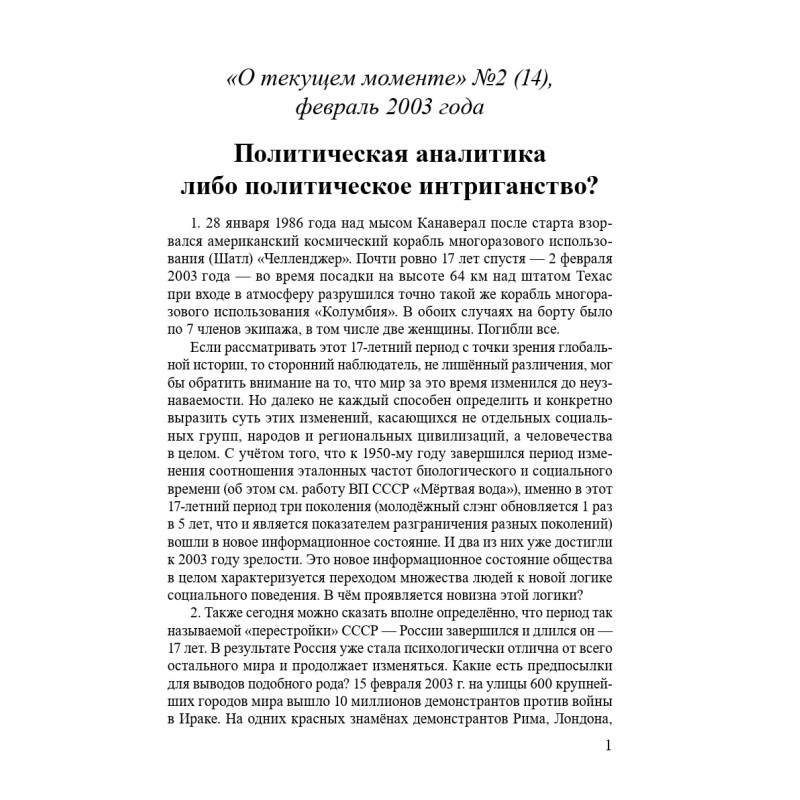 «О текущем моменте» №2 (14), февраль 2003 года

Политическая аналитика либо политическое интриганство?

1. 28 января 1986 года над мысом Канаверал после старта взорвался американский космический корабль многоразового использования (Шатл) «Челленджер». Почти ровно 17 лет спустя — 2 февраля 2003 года — во время посадки на высоте 64 км над штатом Техас при входе в атмосферу разрушился точно такой же корабль многоразового использования «Колумбия». В обоих случаях на борту было по 7 членов экипажа, в том числе две женщины. Погибли все.

Если рассматривать этот 17-летний период с точки зрения глобальной истории, то сторонний наблюдатель, не лишённый различения, мог бы обратить внимание на то, что мир за это время изменился до неузнаваемости. Но далеко не каждый способен определить и конкретно выразить суть этих изменений, касающихся не отдельных социальных групп, народов и региональных цивилизаций, а человечества в целом. С учётом того, что к 1950-му году завершился период изменения соотношения эталонных частот биологического и социального времени (об этом см. работу ВП СССР «Мёртвая вода»), именно в этот 17-летний период три поколения (молодёжный слэнг обновляется 1 раз в 5 лет, что и является показателем разграничения разных поколений) вошли в новое информационное состояние. И два из них уже достигли к 2003 году зрелости. Это новое информационное состояние общества в целом характеризуется переходом множества людей к новой логике социального поведения. В чём проявляется новизна этой логики?

2. Также сегодня можно сказать вполне определённо, что период так называемой «перестройки» СССР — России завершился и длился он — 17 лет. В результате Россия уже стала психологически отлична от всего остального мира и продолжает изменяться. Какие есть предпосылки для выводов подобного рода? 15 февраля 2003 г. на улицы 600 крупнейших городов мира вышло 10 миллионов демонстрантов против войны в Ираке. На одних красных знамёнах демонстрантов Рима, Лондона,

1